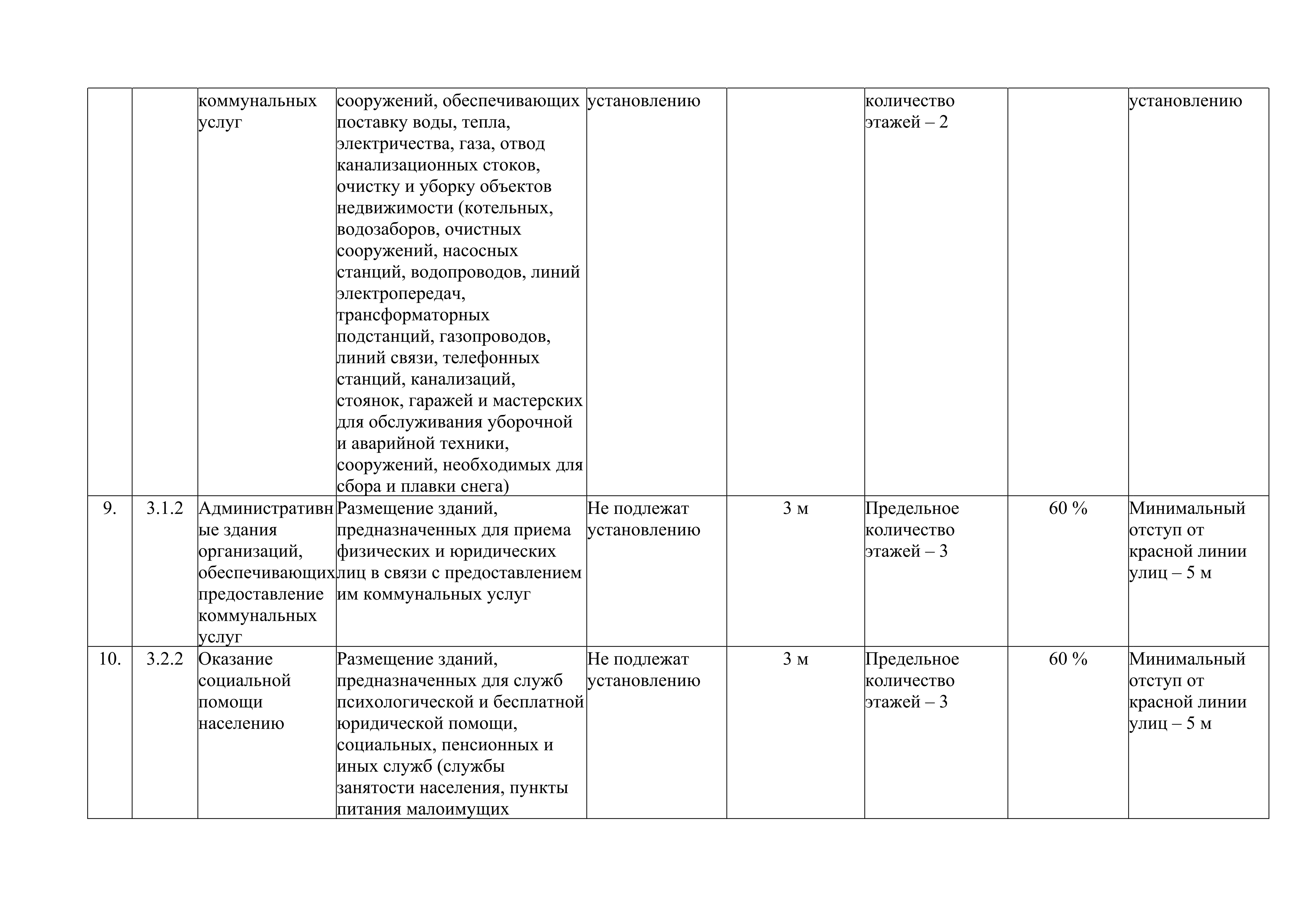 |  |  |  |  |  |  |  |  |  |
|---|---|---|---|---|---|---|---|---|
|  |  | коммунальных услуг | сооружений, обеспечивающих поставку воды, тепла, электричества, газа, отвод канализационных стоков, очистку и уборку объектов недвижимости (котельных, водозаборов, очистных сооружений, насосных станций, водопроводов, линий электропередач, трансформаторных подстанций, газопроводов, линий связи, телефонных станций, канализаций, стоянок, гаражей и мастерских для обслуживания уборочной и аварийной техники, сооружений, необходимых для сбора и плавки снега) | установлению |  | количество этажей – 2 |  | установлению |
| 9. | 3.1.2 | Административные здания организаций, обеспечивающих предоставление коммунальных услуг | Размещение зданий, предназначенных для приема физических и юридических лиц в связи с предоставлением им коммунальных услуг | Не подлежат установлению | 3 м | Предельное количество этажей – 3 | 60 % | Минимальный отступ от красной линии улиц – 5 м |
| 10. | 3.2.2 | Оказание социальной помощи населению | Размещение зданий, предназначенных для служб психологической и бесплатной юридической помощи, социальных, пенсионных и иных служб (службы занятости населения, пункты питания малоимущих | Не подлежат установлению | 3 м | Предельное количество этажей – 3 | 60 % | Минимальный отступ от красной линии улиц – 5 м |